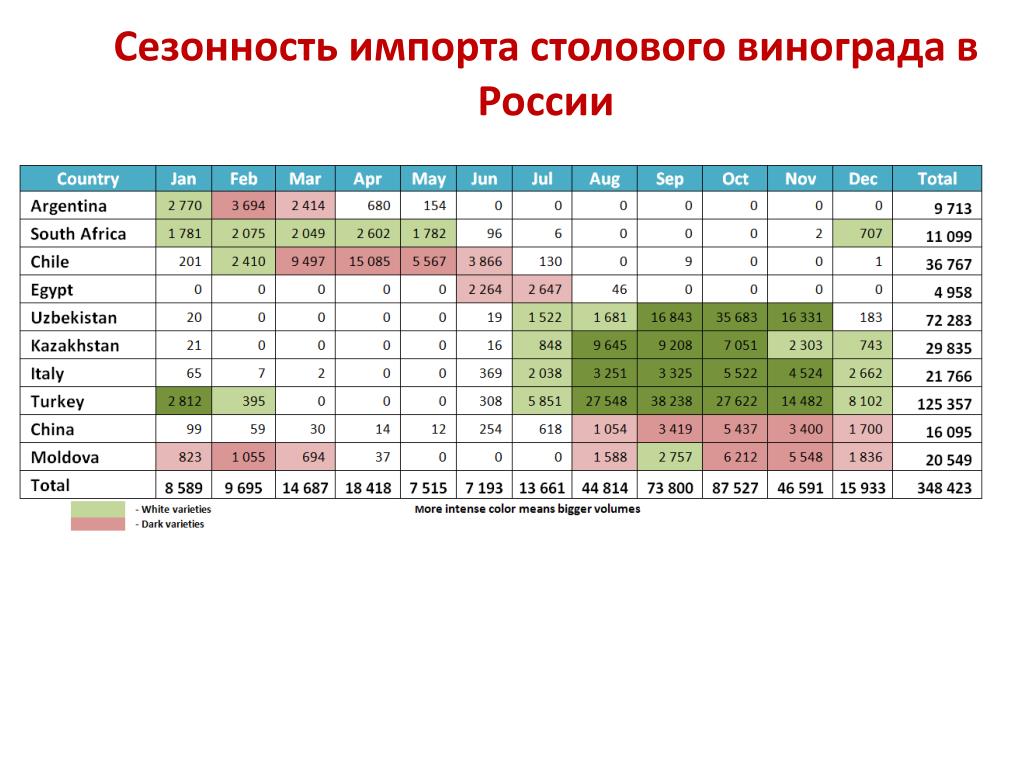 Сезонность импорта столового винограда в России

| Country | Jan | Feb | Mar | Apr | May | Jun | Jul | Aug | Sep | Oct | Nov | Dec | Total |
|---|---|---|---|---|---|---|---|---|---|---|---|---|---|
| Argentina | 2 770 | 3 694 | 2 414 | 680 | 154 | 0 | 0 | 0 | 0 | 0 | 0 | 0 | 9 713 |
| South Africa | 1 781 | 2 075 | 2 049 | 2 602 | 1 782 | 96 | 6 | 0 | 0 | 0 | 2 | 707 | 11 099 |
| Chile | 201 | 2 410 | 9 497 | 15 085 | 5 567 | 3 866 | 130 | 0 | 9 | 0 | 0 | 1 | 36 767 |
| Egypt | 0 | 0 | 0 | 0 | 0 | 2 264 | 2 647 | 46 | 0 | 0 | 0 | 0 | 4 958 |
| Uzbekistan | 20 | 0 | 0 | 0 | 0 | 19 | 1 522 | 1 681 | 16 843 | 35 683 | 16 331 | 183 | 72 283 |
| Kazakhstan | 21 | 0 | 0 | 0 | 0 | 16 | 848 | 9 645 | 9 208 | 7 051 | 2 303 | 743 | 29 835 |
| Italy | 65 | 7 | 2 | 0 | 0 | 369 | 2 038 | 3 251 | 3 325 | 5 522 | 4 524 | 2 662 | 21 766 |
| Turkey | 2 812 | 395 | 0 | 0 | 0 | 308 | 5 851 | 27 548 | 38 238 | 27 622 | 14 482 | 8 102 | 125 357 |
| China | 99 | 59 | 30 | 14 | 12 | 254 | 618 | 1 054 | 3 419 | 5 437 | 3 400 | 1 700 | 16 095 |
| Moldova | 823 | 1 055 | 694 | 37 | 0 | 0 | 0 | 1 588 | 2 757 | 6 212 | 5 548 | 1 836 | 20 549 |
| Total | 8 589 | 9 695 | 14 687 | 18 418 | 7 515 | 7 193 | 13 661 | 44 814 | 73 800 | 87 527 | 46 591 | 15 933 | 348 423 |

- White varieties
- Dark varieties

More intense color means bigger volumes